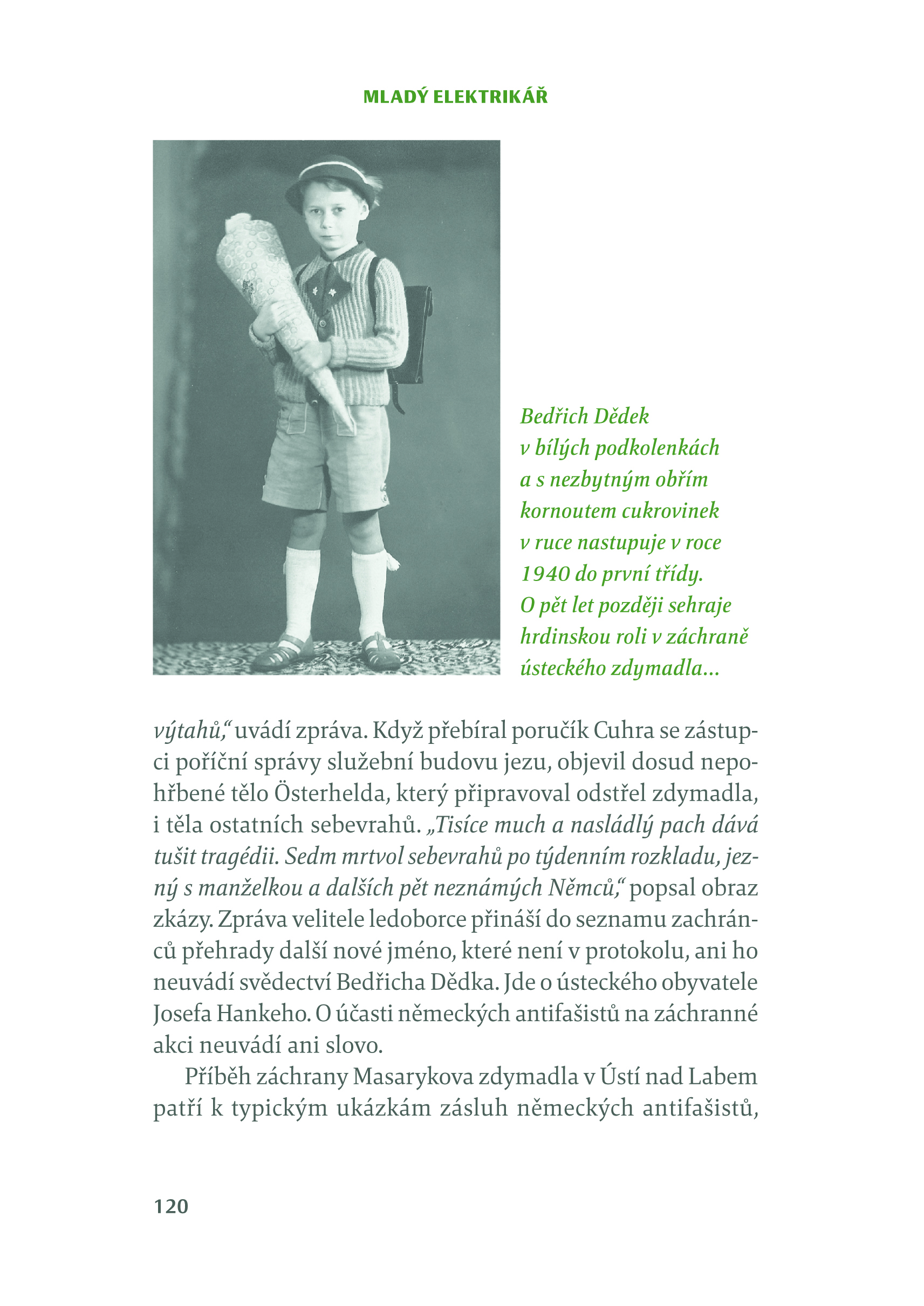 MLADÝ ELEKTRIKÁŘ

Bedřich Dědek v bílých podkolenkách a s nezbytným obřím kornoutem cukrovinek v ruce nastupuje v roce 1940 do první třídy. O pět let později sehraje hrdinskou roli v záchraně ústeckého zdymadla…

výtahů," uvádí zpráva. Když přebíral poručík Cuhra se zástupci poříční správy služební budovu jezu, objevil dosud nepohřbené tělo Österhelda, který připravoval odstřel zdymadla, i těla ostatních sebevrahů. „Tisíce much a nasládlý pach dává tušit tragédii. Sedm mrtvol sebevrahů po týdenním rozkladu, jezný s manželkou a dalších pět neznámých Němců," popsal obraz zkázy. Zpráva velitele ledoborce přináší do seznamu zachránců přehrady další nové jméno, které není v protokolu, ani ho neuvádí svědectví Bedřicha Dědka. Jde o ústeckého obyvatele Josefa Hankeho. O účasti německých antifašistů na záchranné akci neuvádí ani slovo.

Příběh záchrany Masarykova zdymadla v Ústí nad Labem patří k typickým ukázkám zásluh německých antifašistů,

120